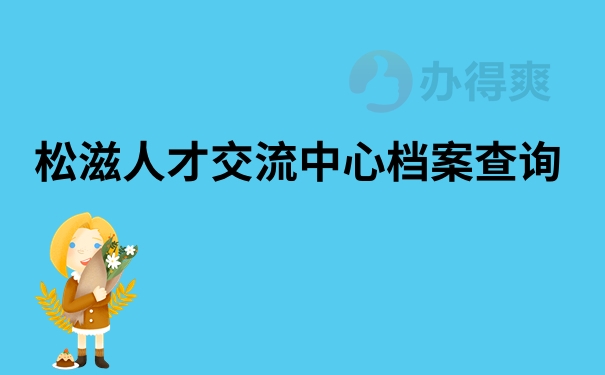 办得爽

松滋人才交流中心档案查询